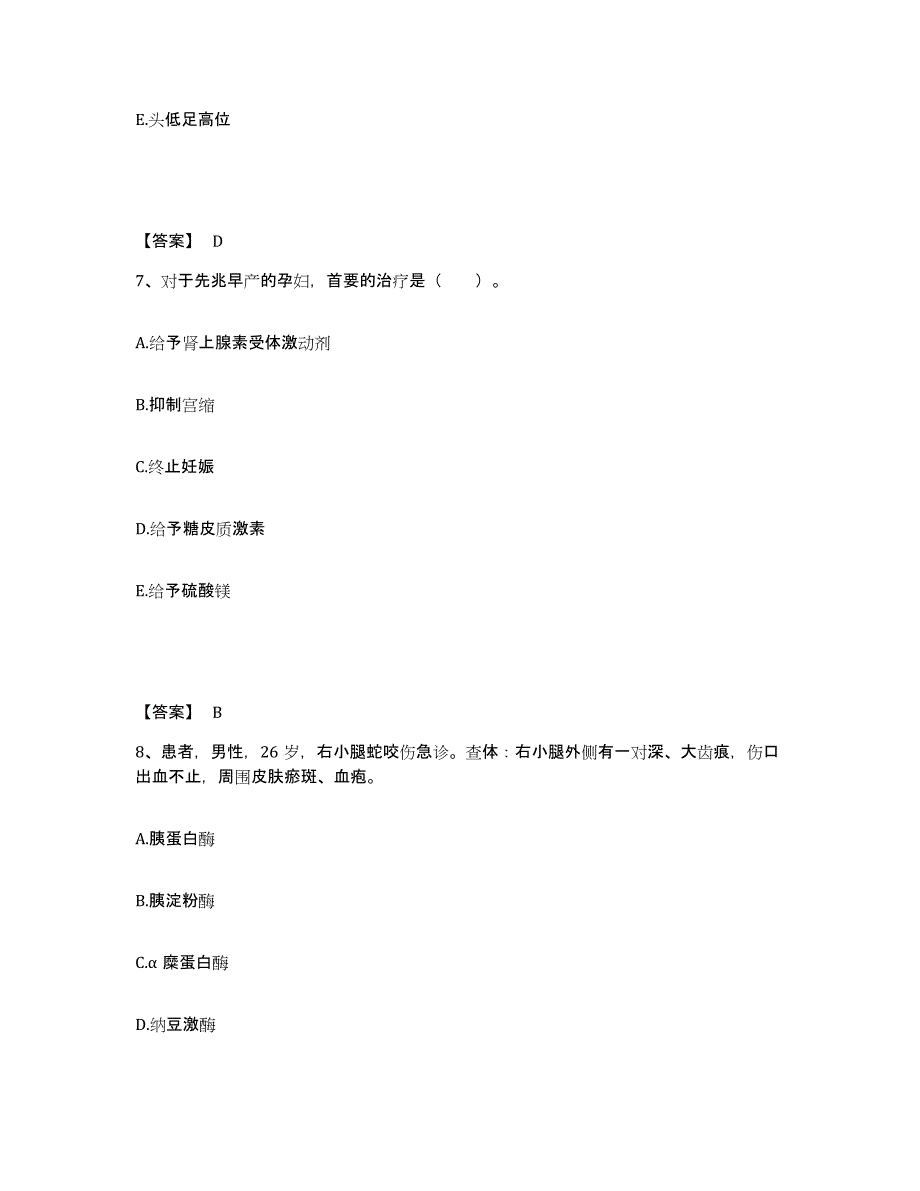 E.头低足高位

【答案】 D

7、对于先兆早产的孕妇，首要的治疗是（　　）。

A.给予肾上腺素受体激动剂

B.抑制宫缩

C.终止妊娠

D.给予糖皮质激素

E.给予硫酸镁

【答案】 B

8、患者，男性，26 岁，右小腿蛇咬伤急诊。查体：右小腿外侧有一对深、大齿痕，伤口出血不止，周围皮肤瘀斑、血疱。

A.胰蛋白酶

B.胰淀粉酶

C.α 糜蛋白酶

D.纳豆激酶